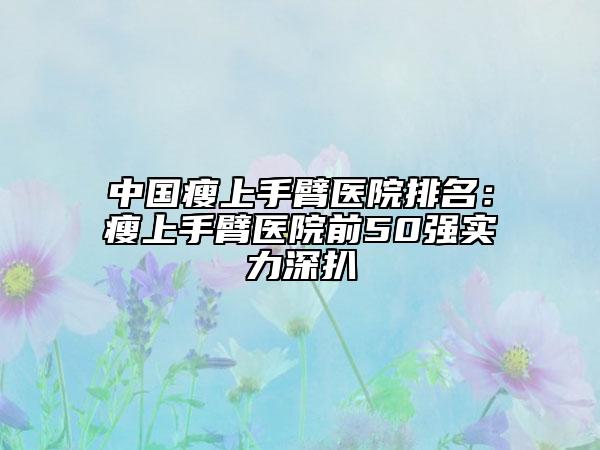 中国瘦上手臂医院排名：瘦上手臂医院前50强实力深扒